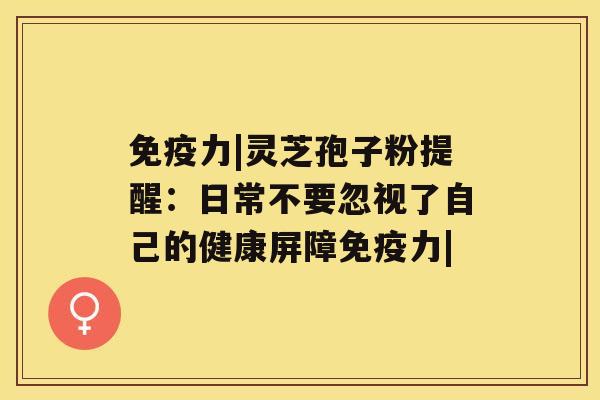 免疫力|灵芝孢子粉提醒：日常不要忽视了自己的健康屏障免疫力|